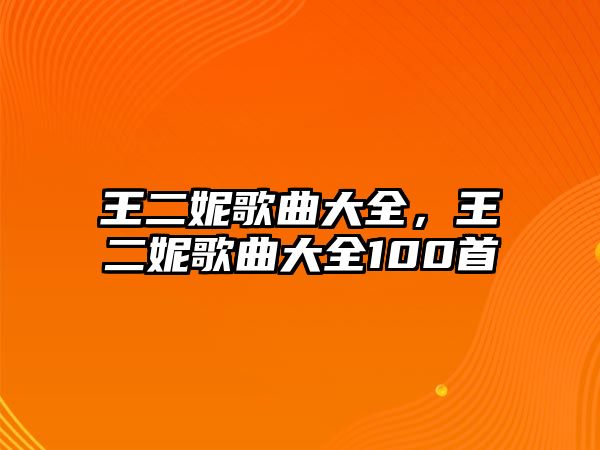 王二妮歌曲大全，王二妮歌曲大全100首